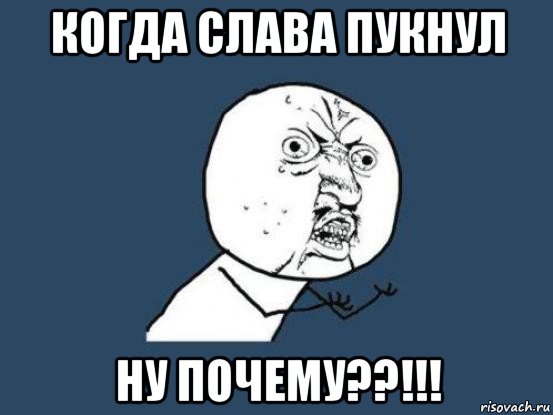 КОГДА СЛАВА ПУКНУЛ

НУ ПОЧЕМУ??!!!

risovach.ru